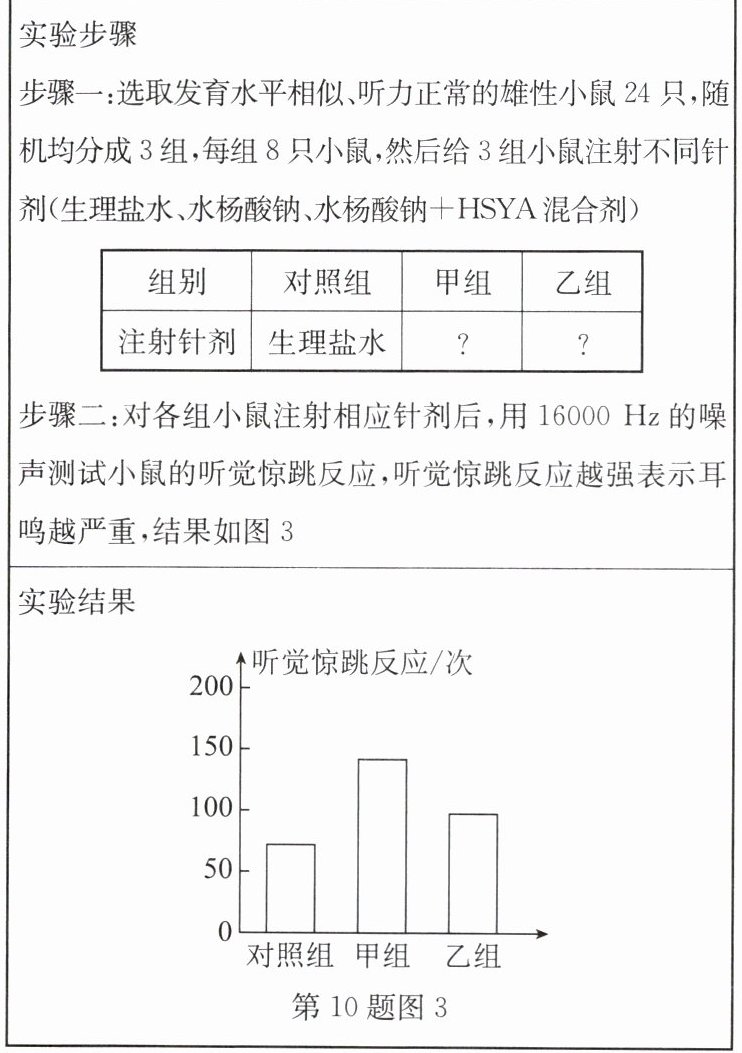 实验步骤

步骤一：选取发育水平相似、听力正常的雄性小鼠 24 只，随机均分成 3 组，每组 8 只小鼠，然后给 3 组小鼠注射不同针剂（生理盐水、水杨酸钠、水杨酸钠＋HSYA 混合剂）

| 组别 | 对照组 | 甲组 | 乙组 |
|---|---|---|---|
| 注射针剂 | 生理盐水 | ? | ? |

步骤二：对各组小鼠注射相应针剂后，用 16000 Hz 的噪声测试小鼠的听觉惊跳反应，听觉惊跳反应越强表示耳鸣越严重，结果如图 3

实验结果

听觉惊跳反应/次
200
150
100
50
0
对照组 甲组 乙组
第 10 题图 3